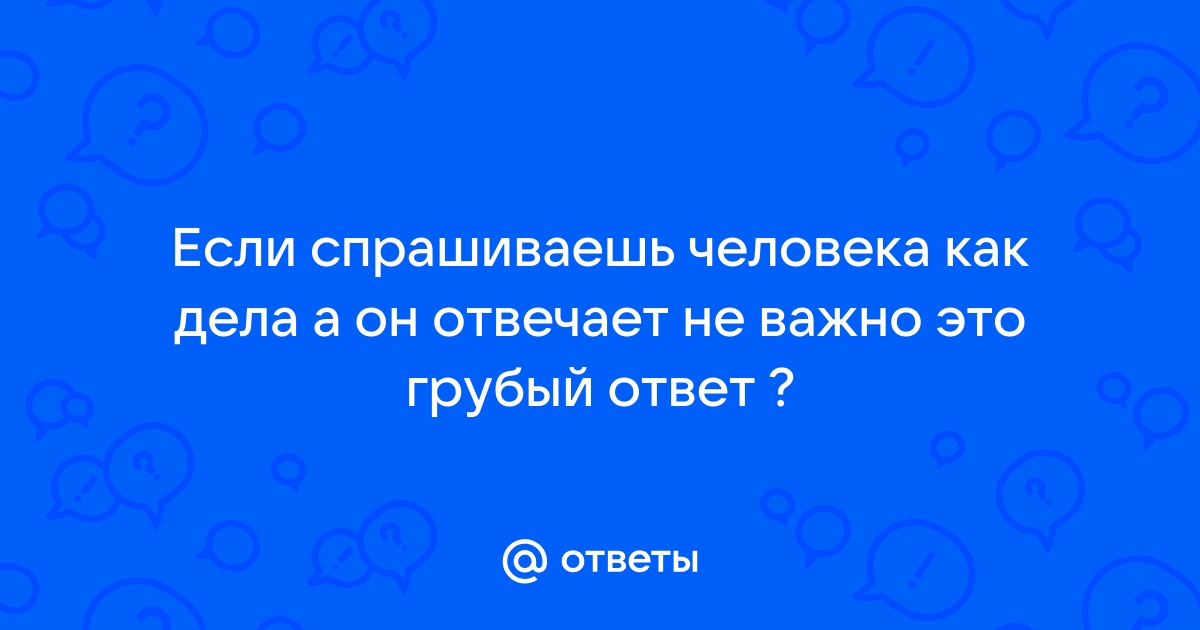 Если спрашиваешь человека как дела а он отвечает не важно это грубый ответ ?

@ ответы